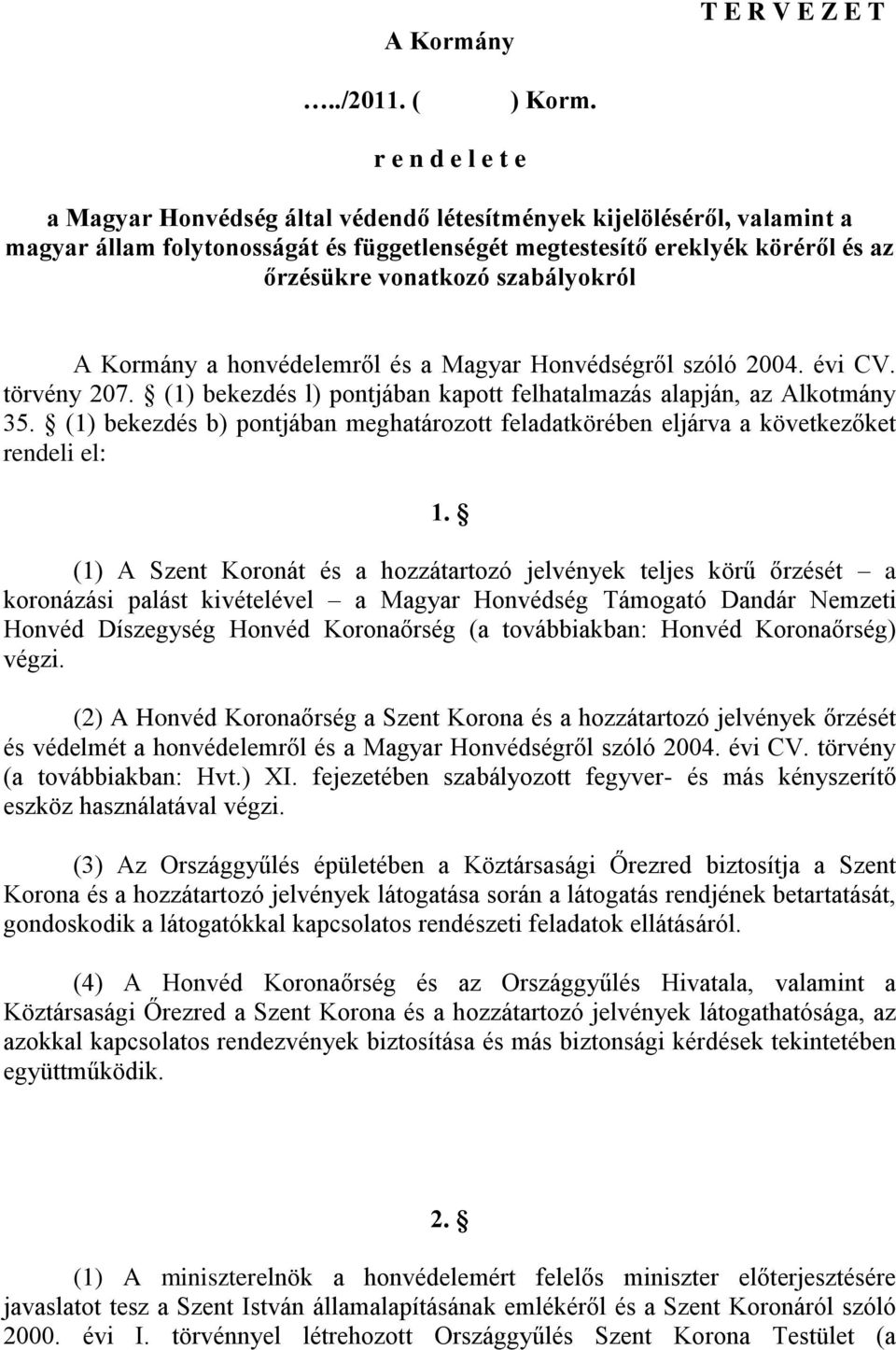 T E R V E Z E T

A Kormány

…../2011. ( ) Korm.

r e n d e l e t e

a Magyar Honvédség által védendő létesítmények kijelöléséről, valamint a magyar állam folytonosságát és függetlenségét megtestesítő ereklyék köréről és az őrzésükre vonatkozó szabályokról

A Kormány a honvédelemről és a Magyar Honvédségről szóló 2004. évi CV. törvény 207. § (1) bekezdés l) pontjában kapott felhatalmazás alapján, az Alkotmány 35. § (1) bekezdés b) pontjában meghatározott feladatkörében eljárva a következőket rendeli el:

1. §

(1) A Szent Koronát és a hozzátartozó jelvények teljes körű őrzését – a koronázási palást kivételével – a Magyar Honvédség Támogató Dandár Nemzeti Honvéd Díszegység Honvéd Koronaőrség (a továbbiakban: Honvéd Koronaőrség) végzi.

(2) A Honvéd Koronaőrség a Szent Korona és a hozzátartozó jelvények őrzését és védelmét a honvédelemről és a Magyar Honvédségről szóló 2004. évi CV. törvény (a továbbiakban: Hvt.) XI. fejezetében szabályozott fegyver- és más kényszerítő eszköz használatával végzi.

(3) Az Országgyűlés épületében a Köztársasági Őrezred biztosítja a Szent Korona és a hozzátartozó jelvények látogatása során a látogatás rendjének betartatását, gondoskodik a látogatókkal kapcsolatos rendészeti feladatok ellátásáról.

(4) A Honvéd Koronaőrség és az Országgyűlés Hivatala, valamint a Köztársasági Őrezred a Szent Korona és a hozzátartozó jelvények látogathatósága, az azokkal kapcsolatos rendezvények biztosítása és más biztonsági kérdések tekintetében együttműködik.

2. §

(1) A miniszterelnök a honvédelemért felelős miniszter előterjesztésére javaslatot tesz a Szent István államalapításának emlékéről és a Szent Koronáról szóló 2000. évi I. törvénnyel létrehozott Országgyűlés Szent Korona Testület (a